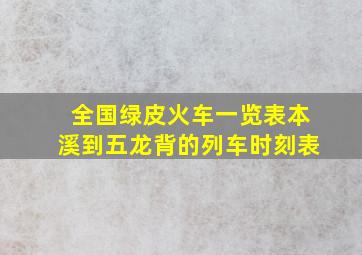 全国绿皮火车一览表本溪到五龙背的列车时刻表